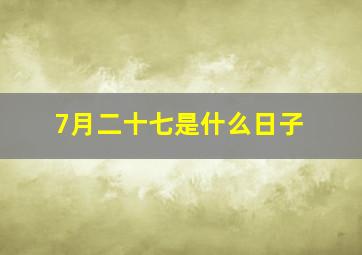 7月二十七是什么日子